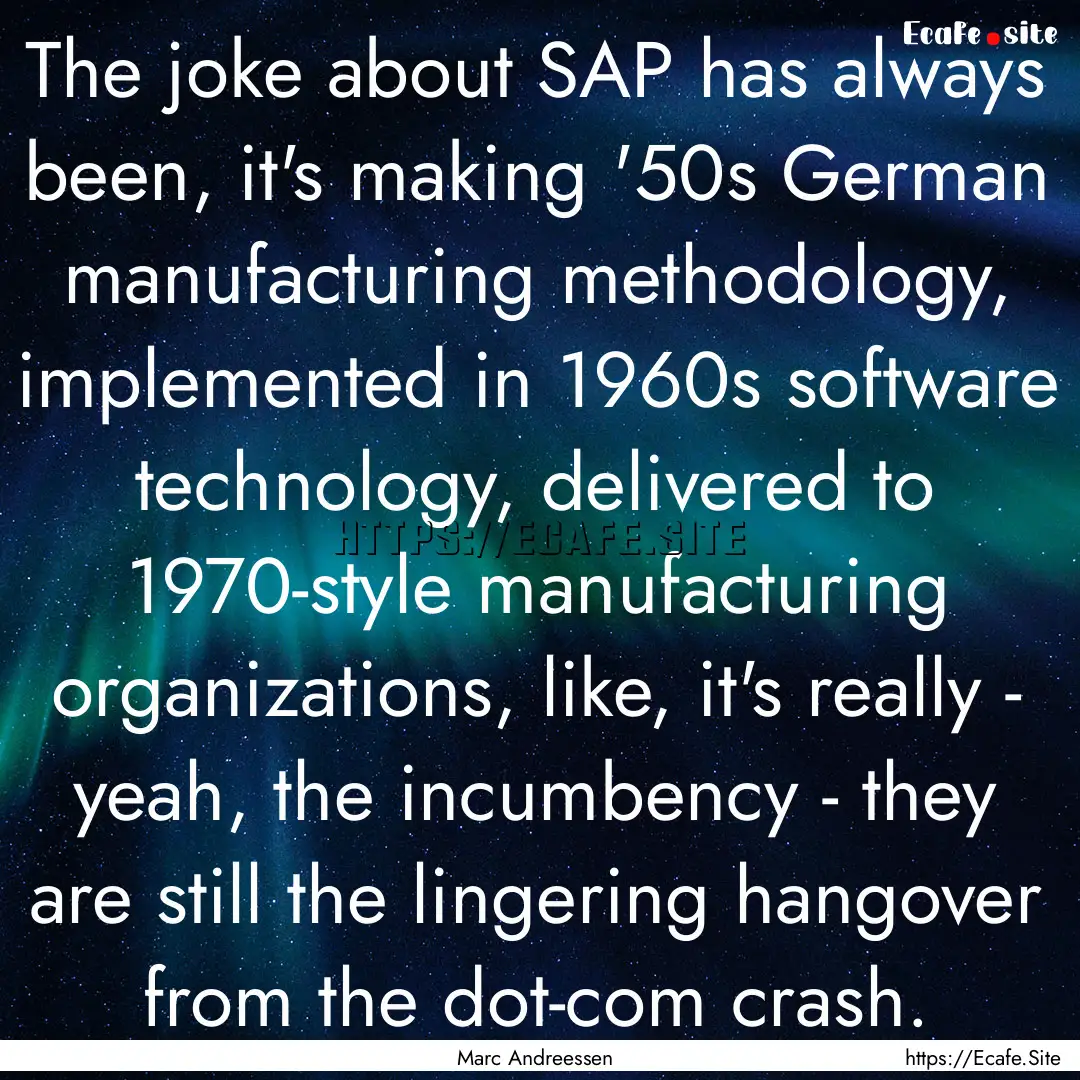 Ecafe.site

The joke about SAP has always been, it's making '50s German manufacturing methodology, implemented in 1960s software technology, delivered to 1970-style manufacturing organizations, like, it's really - yeah, the incumbency - they are still the lingering hangover from the dot-com crash.

HTTPS://ECAFE.SITE

Marc Andreessen

https://Ecafe.Site